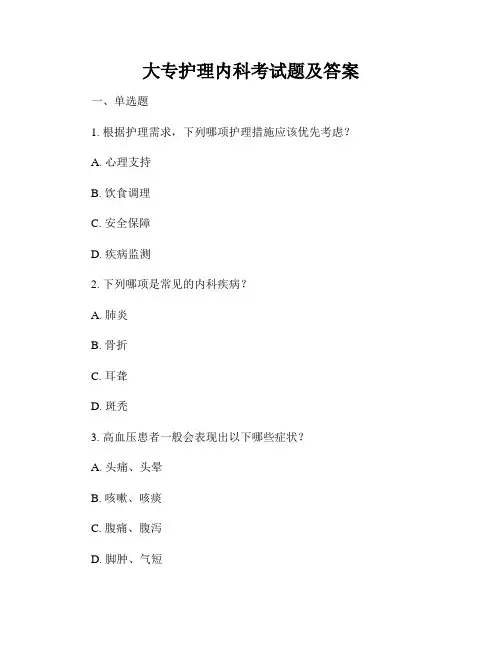 大专护理内科考试题及答案

一、单选题

1. 根据护理需求，下列哪项护理措施应该优先考虑？

A. 心理支持

B. 饮食调理

C. 安全保障

D. 疾病监测

2. 下列哪项是常见的内科疾病？

A. 肺炎

B. 骨折

C. 耳聋

D. 斑秃

3. 高血压患者一般会表现出以下哪些症状？

A. 头痛、头晕

B. 咳嗽、咳痰

C. 腹痛、腹泻

D. 脚肿、气短